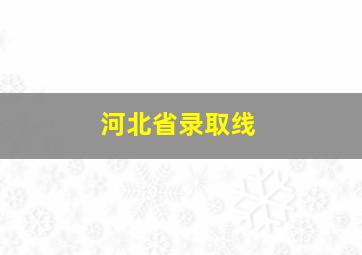 河北省录取线